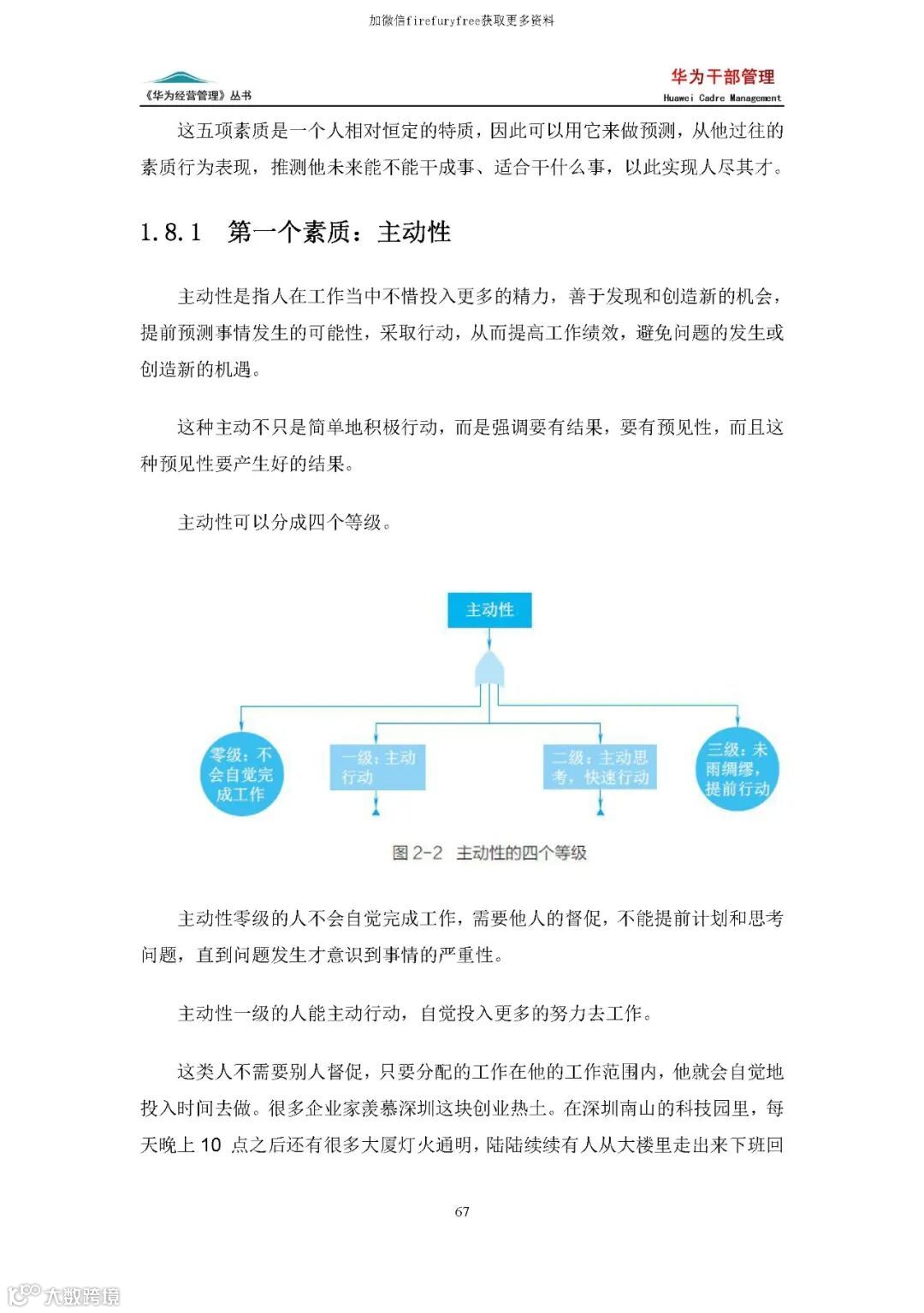 加微信firefuryfree获取更多资料

《华为经营管理》丛书

华为干部管理
Huawei Cadre Management

这五项素质是一个人相对恒定的特质，因此可以用它来做预测，从他过往的素质行为表现，推测他未来能不能干成事、适合干什么事，以此实现人尽其才。

1.8.1　第一个素质：主动性

主动性是指人在工作当中不惜投入更多的精力，善于发现和创造新的机会，提前预测事情发生的可能性，采取行动，从而提高工作绩效，避免问题的发生或创造新的机遇。

这种主动不只是简单地积极行动，而是强调要有结果，要有预见性，而且这种预见性要产生好的结果。

主动性可以分成四个等级。

主动性

零级：不会自觉完成工作

一级：主动行动

二级：主动思考，快速行动

三级：未雨绸缪，提前行动

图 2-2　主动性的四个等级

主动性零级的人不会自觉完成工作，需要他人的督促，不能提前计划和思考问题，直到问题发生才意识到事情的严重性。

主动性一级的人能主动行动，自觉投入更多的努力去工作。

这类人不需要别人督促，只要分配的工作在他的工作范围内，他就会自觉地投入时间去做。很多企业家羡慕深圳这块创业热土。在深圳南山的科技园里，每天晚上 10 点之后还有很多大厦灯火通明，陆陆续续有人从大楼里走出来下班回

67

大数跨境